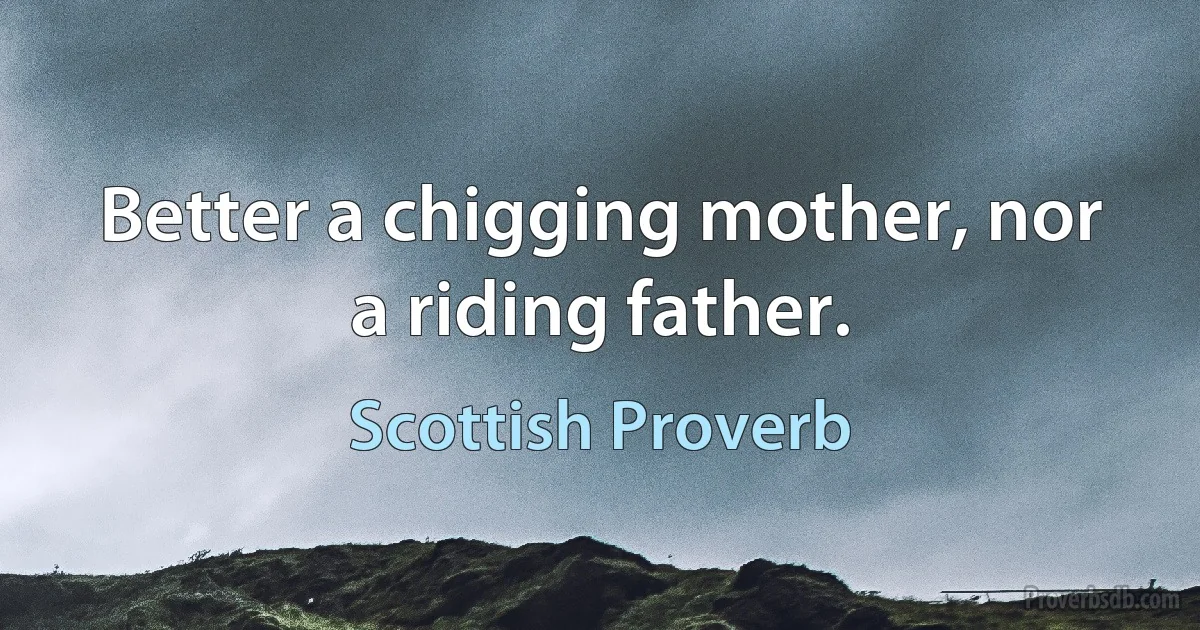 Better a chigging mother, nor a riding father.

Scottish Proverb

Proverbsdb.com